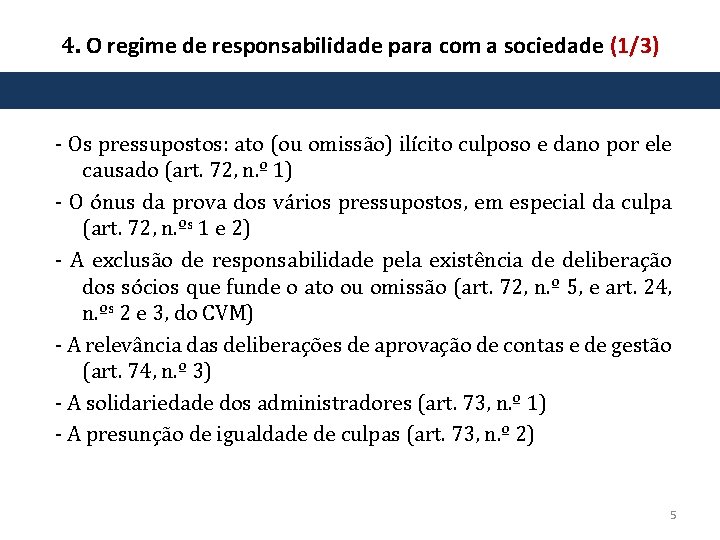 4. O regime de responsabilidade para com a sociedade (1/3)

- Os pressupostos: ato (ou omissão) ilícito culposo e dano por ele causado (art. 72, n.º 1)

- O ónus da prova dos vários pressupostos, em especial da culpa (art. 72, n.ºs 1 e 2)

- A exclusão de responsabilidade pela existência de deliberação dos sócios que funde o ato ou omissão (art. 72, n.º 5, e art. 24, n.ºs 2 e 3, do CVM)

- A relevância das deliberações de aprovação de contas e de gestão (art. 74, n.º 3)

- A solidariedade dos administradores (art. 73, n.º 1)

- A presunção de igualdade de culpas (art. 73, n.º 2)

5